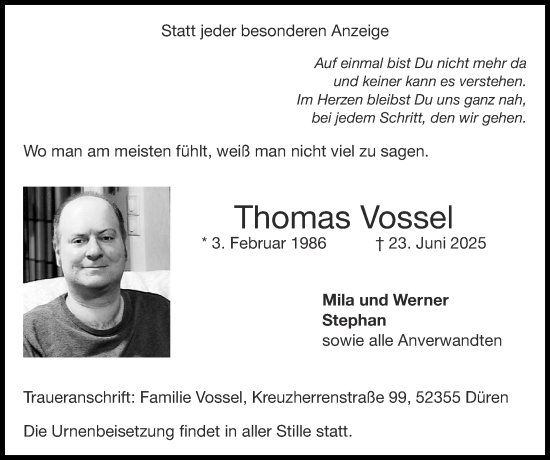 Statt jeder besonderen Anzeige

Auf einmal bist Du nicht mehr da
und keiner kann es verstehen.
Im Herzen bleibst Du uns ganz nah,
bei jedem Schritt, den wir gehen.

Wo man am meisten fühlt, weiß man nicht viel zu sagen.

Thomas Vossel

* 3. Februar 1986 † 23. Juni 2025

**Mila und Werner**
**Stephan**
sowie alle Anverwandten

Traueranschrift: Familie Vossel, Kreuzherrenstraße 99, 52355 Düren

Die Urnenbeisetzung findet in aller Stille statt.